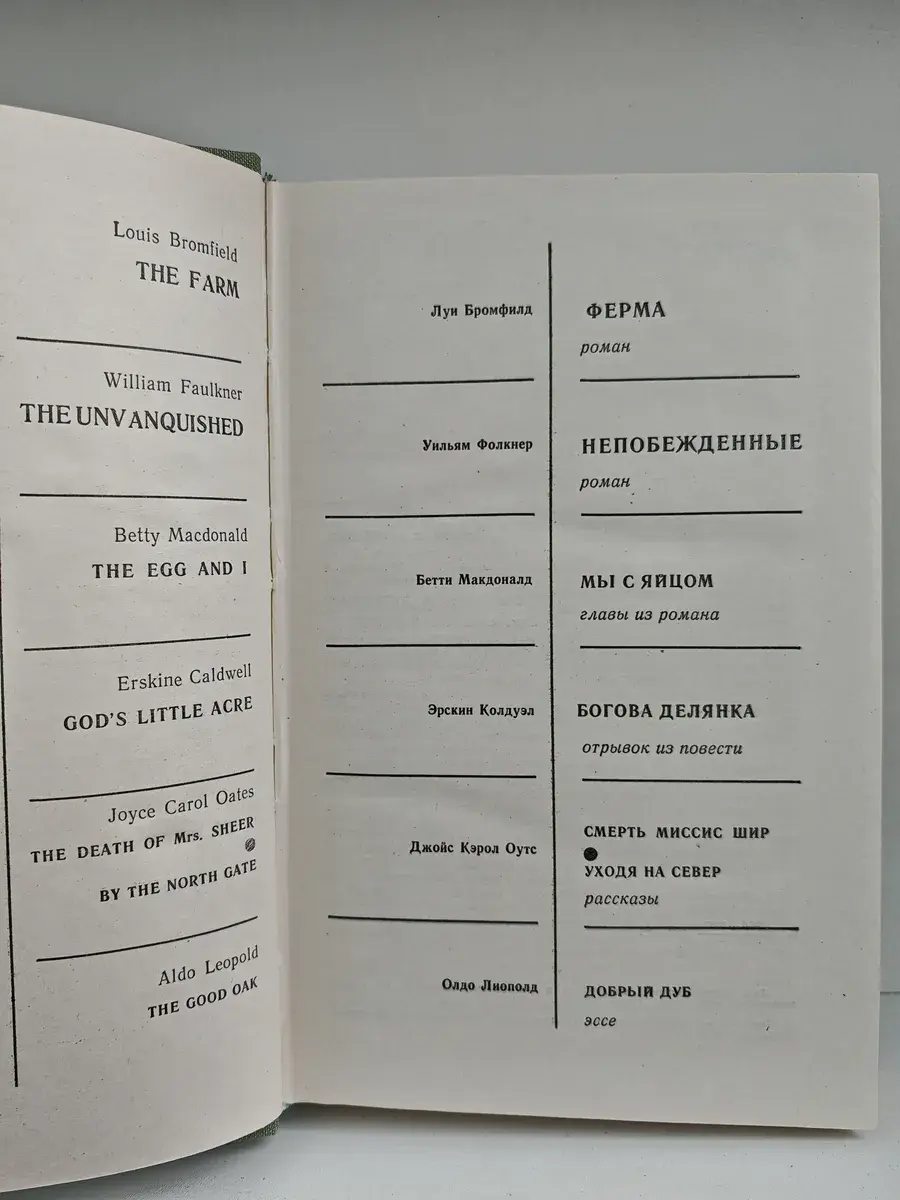 Louis Bromfield
THE FARM

William Faulkner
THE UNVANQUISHED

Betty Macdonald
THE EGG AND I

Erskine Caldwell
GOD'S LITTLE ACRE

Joyce Carol Oates
THE DEATH OF Mrs. SHEER
BY THE NORTH GATE

Aldo Leopold
THE GOOD OAK

Луи Бромфилд
ФЕРМА
роман

Уильям Фолкнер
НЕПОБЕЖДЕННЫЕ
роман

Бетти Макдоналд
МЫ С ЯЙЦОМ
главы из романа

Эрскин Колдуэл
БОГОВА ДЕЛЯНКА
отрывок из повести

Джойс Кэрол Оутс
СМЕРТЬ МИССИС ШИР
УХОДЯ НА СЕВЕР
рассказы

Олдо Лиополд
ДОБРЫЙ ДУБ
эссе